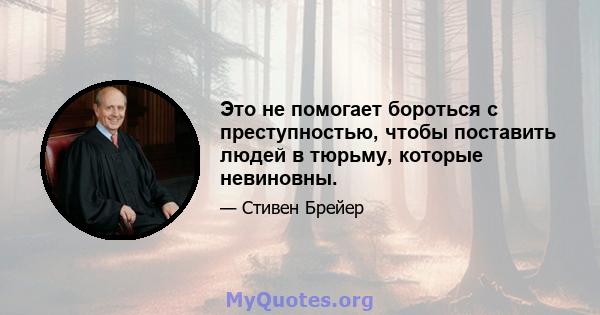 Это не помогает бороться с преступностью, чтобы поставить людей в тюрьму, которые невиновны.

— Стивен Брейер

MyQuotes.org